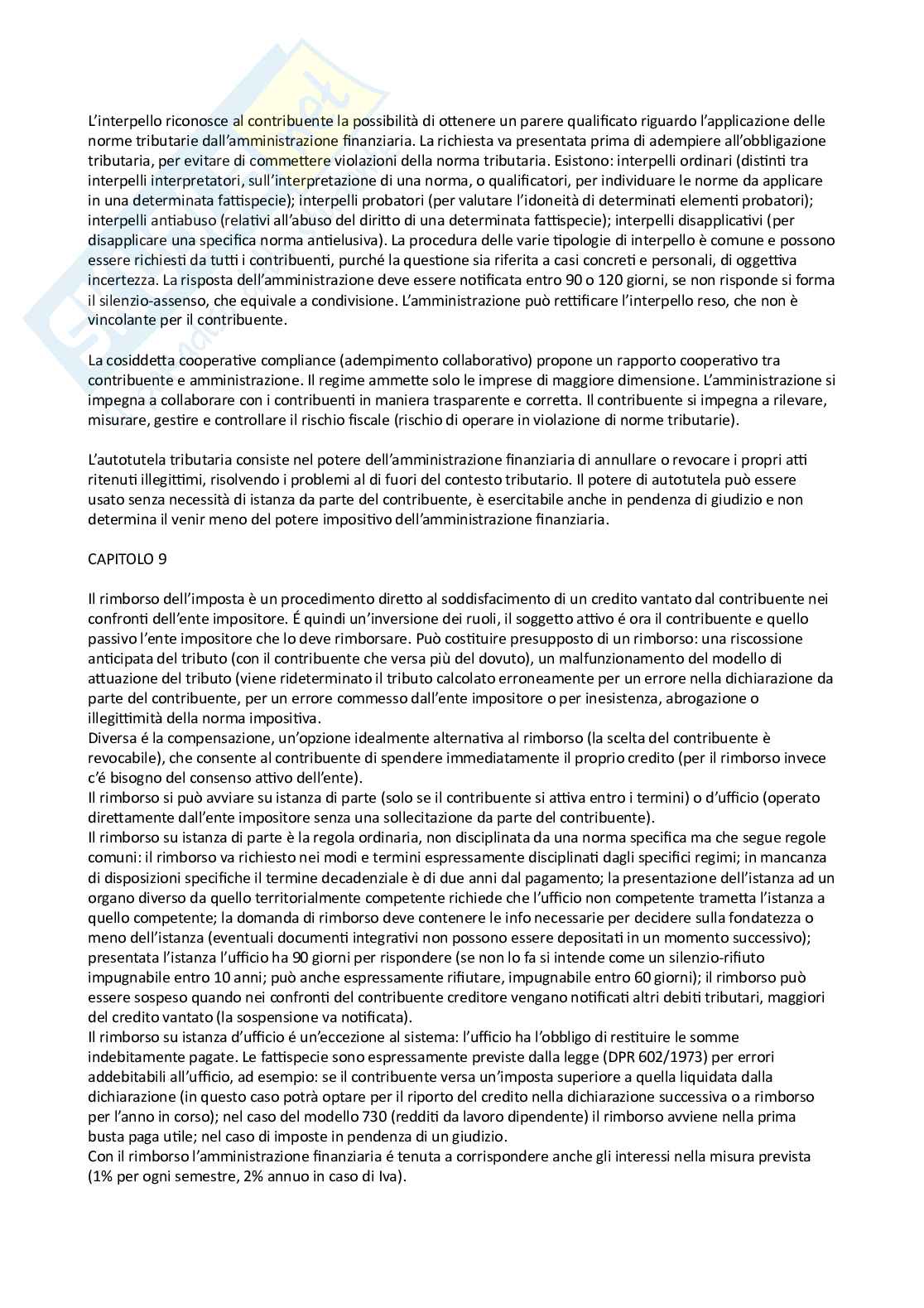 L'interpello riconosce al contribuente la possibilità di ottenere un parere qualificato riguardo l'applicazione delle norme tributarie dall'amministrazione finanziaria. La richiesta va presentata prima di adempiere all'obbligazione tributaria, per evitare di commettere violazioni della norma tributaria. Esistono: interpelli ordinari (distinti tra interpelli interpretatori, sull'interpretazione di una norma, o qualificatori, per individuare le norme da applicare in una determinata fattispecie); interpelli probatori (per valutare l'idoneità di determinati elementi probatori); interpelli antiabuso (relativi all'abuso del diritto di una determinata fattispecie); interpelli disapplicativi (per disapplicare una specifica norma antielusiva). La procedura delle varie tipologie di interpello è comune e possono essere richiesti da tutti i contribuenti, purché la questione sia riferita a casi concreti e personali, di oggettiva incertezza. La risposta dell'amministrazione deve essere notificata entro 90 o 120 giorni, se non risponde si forma il silenzio-assenso, che equivale a condivisione. L'amministrazione può rettificare l'interpello reso, che non è vincolante per il contribuente.

La cosiddetta cooperative compliance (adempimento collaborativo) propone un rapporto cooperativo tra contribuente e amministrazione. Il regime ammette solo le imprese di maggiore dimensione. L'amministrazione si impegna a collaborare con i contribuenti in maniera trasparente e corretta. Il contribuente si impegna a rilevare, misurare, gestire e controllare il rischio fiscale (rischio di operare in violazione di norme tributarie).

L'autotutela tributaria consiste nel potere dell'amministrazione finanziaria di annullare o revocare i propri atti ritenuti illegittimi, risolvendo i problemi al di fuori del contesto tributario. Il potere di autotutela può essere usato senza necessità di istanza da parte del contribuente, è esercitabile anche in pendenza di giudizio e non determina il venir meno del potere impositivo dell'amministrazione finanziaria.

CAPITOLO 9

Il rimborso dell'imposta è un procedimento diretto al soddisfacimento di un credito vantato dal contribuente nei confronti dell'ente impositore. É quindi un'inversione dei ruoli, il soggetto attivo é ora il contribuente e quello passivo l'ente impositore che lo deve rimborsare. Può costituire presupposto di un rimborso: una riscossione anticipata del tributo (con il contribuente che versa più del dovuto), un malfunzionamento del modello di attuazione del tributo (viene rideterminato il tributo calcolato erroneamente per un errore nella dichiarazione da parte del contribuente, per un errore commesso dall'ente impositore o per inesistenza, abrogazione o illegittimità della norma impositiva.
Diversa é la compensazione, un'opzione idealmente alternativa al rimborso (la scelta del contribuente è revocabile), che consente al contribuente di spendere immediatamente il proprio credito (per il rimborso invece c'é bisogno del consenso attivo dell'ente).
Il rimborso si può avviare su istanza di parte (solo se il contribuente si attiva entro i termini) o d'ufficio (operato direttamente dall'ente impositore senza una sollecitazione da parte del contribuente).
Il rimborso su istanza di parte è la regola ordinaria, non disciplinata da una norma specifica ma che segue regole comuni: il rimborso va richiesto nei modi e termini espressamente disciplinati dagli specifici regimi; in mancanza di disposizioni specifiche il termine decadenziale è di due anni dal pagamento; la presentazione dell'istanza ad un organo diverso da quello territorialmente competente richiede che l'ufficio non competente trametta l'istanza a quello competente; la domanda di rimborso deve contenere le info necessarie per decidere sulla fondatezza o meno dell'istanza (eventuali documenti integrativi non possono essere depositati in un momento successivo); presentata l'istanza l'ufficio ha 90 giorni per rispondere (se non lo fa si intende come un silenzio-rifiuto impugnabile entro 10 anni; può anche espressamente rifiutare, impugnabile entro 60 giorni); il rimborso può essere sospeso quando nei confronti del contribuente creditore vengano notificati altri debiti tributari, maggiori del credito vantato (la sospensione va notificata).
Il rimborso su istanza d'ufficio é un'eccezione al sistema: l'ufficio ha l'obbligo di restituire le somme indebitamente pagate. Le fattispecie sono espressamente previste dalla legge (DPR 602/1973) per errori addebitabili all'ufficio, ad esempio: se il contribuente versa un'imposta superiore a quella liquidata dalla dichiarazione (in questo caso potrà optare per il riporto del credito nella dichiarazione successiva o a rimborso per l'anno in corso); nel caso del modello 730 (redditi da lavoro dipendente) il rimborso avviene nella prima busta paga utile; nel caso di imposte in pendenza di un giudizio.
Con il rimborso l'amministrazione finanziaria é tenuta a corrispondere anche gli interessi nella misura prevista (1% per ogni semestre, 2% annuo in caso di Iva).